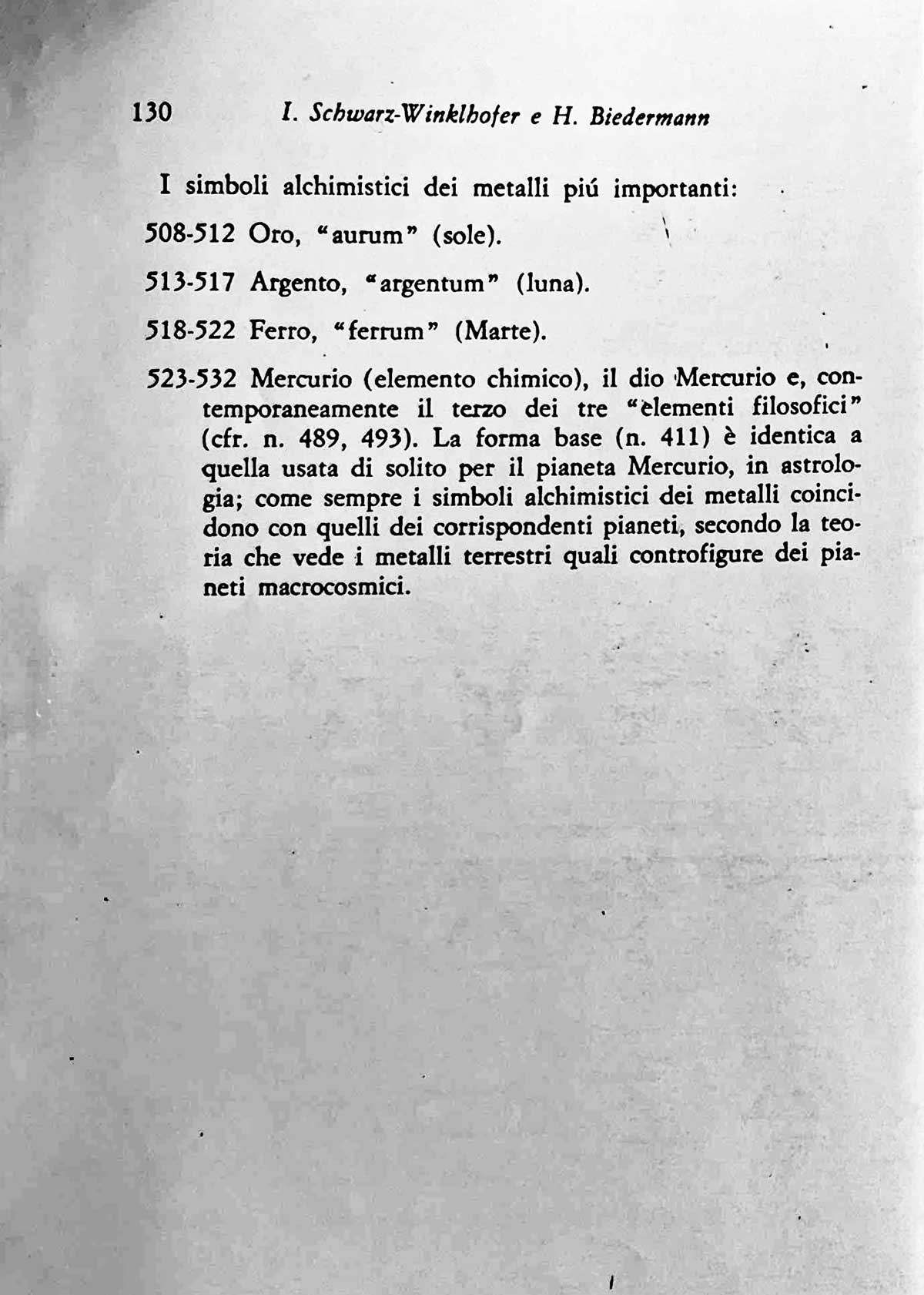 130 I. Schwarz-Winklhofer e H. Biedermann

I simboli alchimistici dei metalli piú importanti:

508-512 Oro, "aurum" (sole).

513-517 Argento, "argentum" (luna).

518-522 Ferro, "ferrum" (Marte).

523-532 Mercurio (elemento chimico), il dio Mercurio e, contemporaneamente il terzo dei tre "elementi filosofici" (cfr. n. 489, 493). La forma base (n. 411) è identica a quella usata di solito per il pianeta Mercurio, in astrologia; come sempre i simboli alchimistici dei metalli coincidono con quelli dei corrispondenti pianeti, secondo la teoria che vede i metalli terrestri quali controfigure dei pianeti macrocosmici.